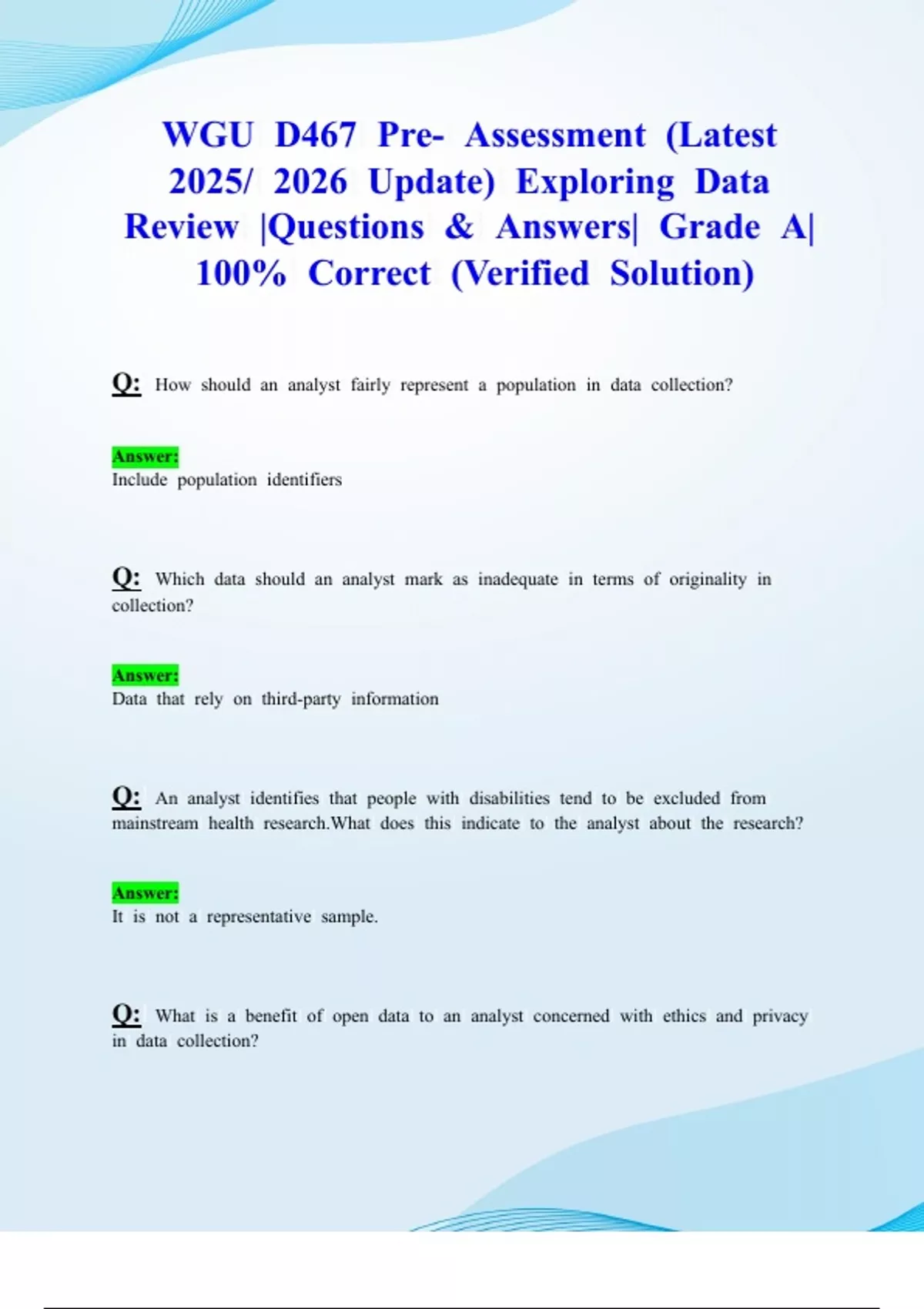 WGU D467 Pre- Assessment (Latest 2025/ 2026 Update) Exploring Data Review |Questions & Answers| Grade A| 100% Correct (Verified Solution)

Q: How should an analyst fairly represent a population in data collection?

Answer:
Include population identifiers

Q: Which data should an analyst mark as inadequate in terms of originality in collection?

Answer:
Data that rely on third-party information

Q: An analyst identifies that people with disabilities tend to be excluded from mainstream health research.What does this indicate to the analyst about the research?

Answer:
It is not a representative sample.

Q: What is a benefit of open data to an analyst concerned with ethics and privacy in data collection?